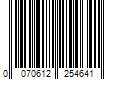 0 070612 254641